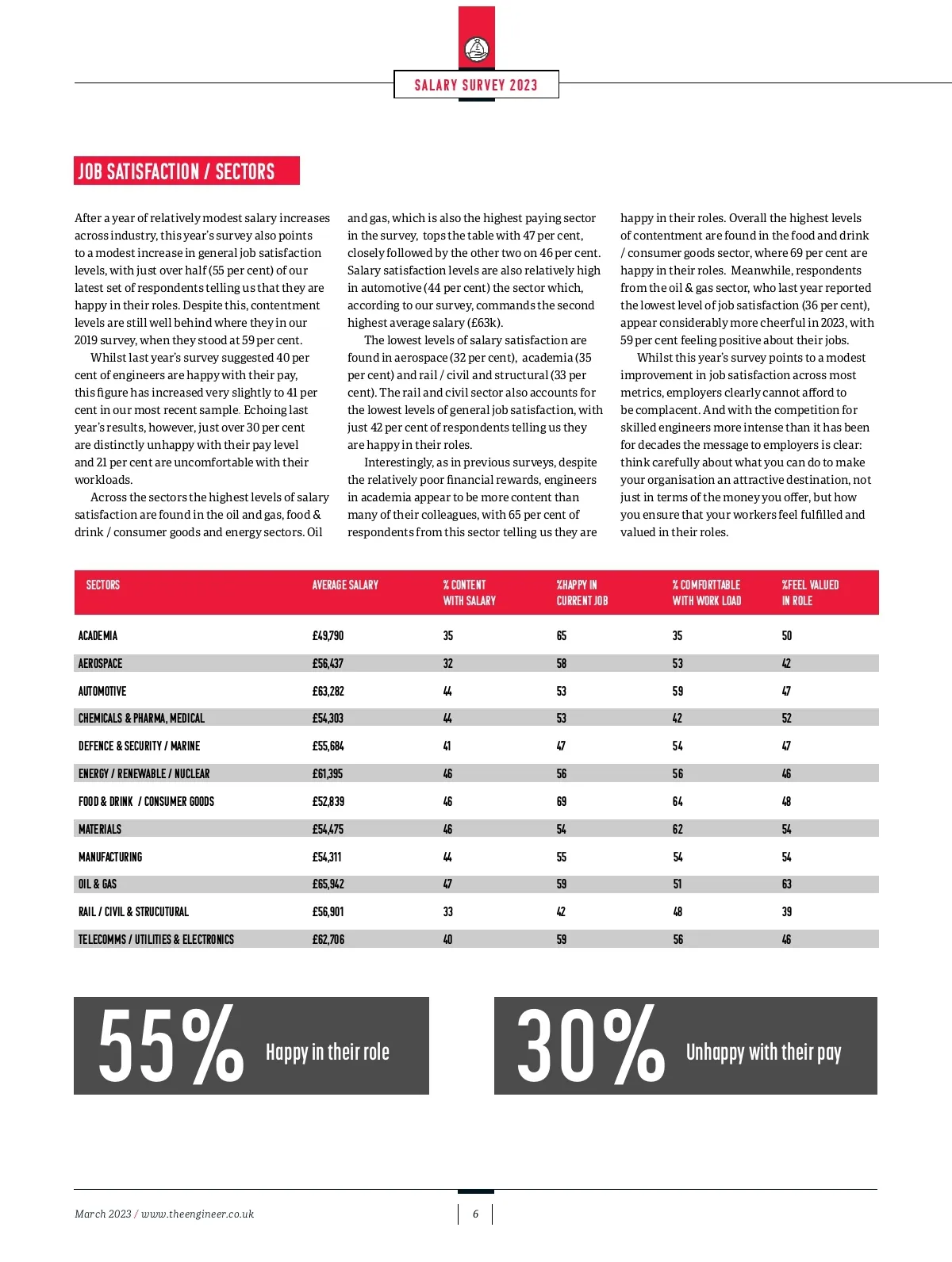 SALARY SURVEY 2023

JOB SATISFACTION / SECTORS

After a year of relatively modest salary increases across industry, this year's survey also points to a modest increase in general job satisfaction levels, with just over half (55 per cent) of our latest set of respondents telling us that they are happy in their roles. Despite this, contentment levels are still well behind where they in our 2019 survey, when they stood at 59 per cent.

Whilst last year's survey suggested 40 per cent of engineers are happy with their pay, this figure has increased very slightly to 41 per cent in our most recent sample. Echoing last year's results, however, just over 30 per cent are distinctly unhappy with their pay level and 21 per cent are uncomfortable with their workloads.

Across the sectors the highest levels of salary satisfaction are found in the oil and gas, food & drink / consumer goods and energy sectors. Oil and gas, which is also the highest paying sector in the survey, tops the table with 47 per cent, closely followed by the other two on 46 per cent. Salary satisfaction levels are also relatively high in automotive (44 per cent) the sector which, according to our survey, commands the second highest average salary (£63k).

The lowest levels of salary satisfaction are found in aerospace (32 per cent), academia (35 per cent) and rail / civil and structural (33 per cent). The rail and civil sector also accounts for the lowest levels of general job satisfaction, with just 42 per cent of respondents telling us they are happy in their roles.

Interestingly, as in previous surveys, despite the relatively poor financial rewards, engineers in academia appear to be more content than many of their colleagues, with 65 per cent of respondents from this sector telling us they are happy in their roles. Overall the highest levels of contentment are found in the food and drink / consumer goods sector, where 69 per cent are happy in their roles. Meanwhile, respondents from the oil & gas sector, who last year reported the lowest level of job satisfaction (36 per cent), appear considerably more cheerful in 2023, with 59 per cent feeling positive about their jobs.

Whilst this year's survey points to a modest improvement in job satisfaction across most metrics, employers clearly cannot afford to be complacent. And with the competition for skilled engineers more intense than it has been for decades the message to employers is clear: think carefully about what you can do to make your organisation an attractive destination, not just in terms of the money you offer, but how you ensure that your workers feel fulfilled and valued in their roles.

| SECTORS | AVERAGE SALARY | % CONTENT WITH SALARY | %HAPPY IN CURRENT JOB | % COMFORTTABLE WITH WORK LOAD | %FEEL VALUED IN ROLE |
|---|---|---|---|---|---|
| ACADEMIA | £49,790 | 35 | 65 | 35 | 50 |
| AEROSPACE | £56,437 | 32 | 58 | 53 | 42 |
| AUTOMOTIVE | £63,282 | 44 | 53 | 59 | 47 |
| CHEMICALS & PHARMA, MEDICAL | £54,303 | 44 | 53 | 42 | 52 |
| DEFENCE & SECURITY / MARINE | £55,684 | 41 | 47 | 54 | 47 |
| ENERGY / RENEWABLE / NUCLEAR | £61,395 | 46 | 56 | 56 | 46 |
| FOOD & DRINK / CONSUMER GOODS | £52,839 | 46 | 69 | 64 | 48 |
| MATERIALS | £54,475 | 46 | 54 | 62 | 54 |
| MANUFACTURING | £54,311 | 44 | 55 | 54 | 54 |
| OIL & GAS | £65,942 | 47 | 59 | 51 | 63 |
| RAIL / CIVIL & STRUCUTURAL | £56,901 | 33 | 42 | 48 | 39 |
| TELECOMMS / UTILITIES & ELECTRONICS | £62,706 | 40 | 59 | 56 | 46 |

55% Happy in their role

30% Unhappy with their pay

March 2023 / www.theengineer.co.uk 6